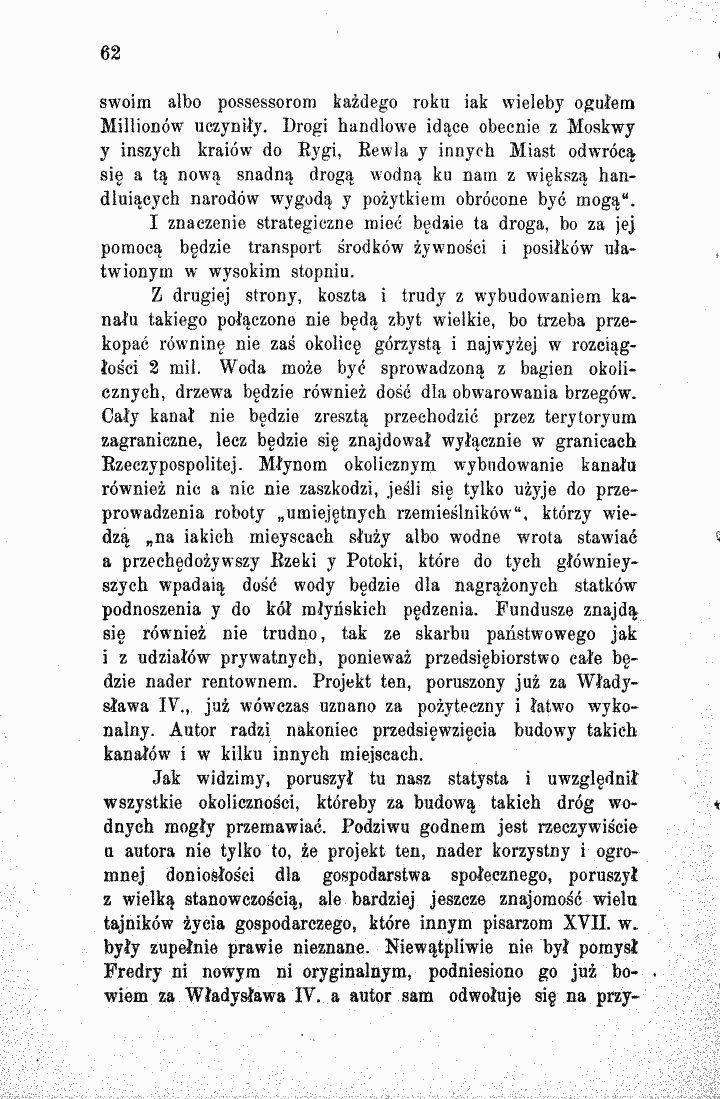 62

swoim albo possessorom każdego roku iak wieleby ogułem Millionów uczyniły. Drogi handlowe idące obecnie z Moskwy y inszych kraiów do Rygi, Rewla y innych Miast odwrócą się a tą nową snadną drogą wodną ku nam z większą handluiących narodów wygodą y pożytkiem obrócone być mogą".

I znaczenie strategiczne mieć będzie ta droga, bo za jej pomocą będzie transport środków żywności i posiłków ułatwionym w wysokim stopniu.

Z drugiej strony, koszta i trudy z wybudowaniem kanału takiego połączone nie będą zbyt wielkie, bo trzeba przekopać równinę nie zaś okolicę górzystą i najwyżej w rozciągłości 2 mil. Woda może być sprowadzoną z bagien okolicznych, drzewa będzie również dość dla obwarowania brzegów. Cały kanał nie będzie zresztą przechodzić przez terytoryum zagraniczne, lecz będzie się znajdował wyłącznie w granicach Rzeczypospolitej. Młynom okolicznym wybudowanie kanału również nic a nic nie zaszkodzi, jeśli się tylko użyje do przeprowadzenia roboty „umiejętnych rzemieślników", którzy wiedzą „na iakich mieyscach służy albo wodne wrota stawiać a przechędożywszy Rzeki y Potoki, które do tych głównieyszych wpadaią dość wody będzie dla nagrążonych statków podnoszenia y do kół młyńskich pędzenia. Fundusze znajdą się również nie trudno, tak ze skarbu państwowego jak i z udziałów prywatnych, ponieważ przedsiębiorstwo całe będzie nader rentownem. Projekt ten, poruszony już za Władysława IV., już wówczas uznano za pożyteczny i łatwo wykonalny. Autor radzi nakoniec przedsięwzięcia budowy takich kanałów i w kilku innych miejscach.

Jak widzimy, poruszył tu nasz statysta i uwzględnił wszystkie okoliczności, któreby za budową takich dróg wodnych mogły przemawiać. Podziwu godnem jest rzeczywiście u autora nie tylko to, że projekt ten, nader korzystny i ogromnej doniosłości dla gospodarstwa społecznego, poruszył z wielką stanowczością, ale bardziej jeszcze znajomość wielu tajników życia gospodarczego, które innym pisarzom XVII. w. były zupełnie prawie nieznane. Niewątpliwie nie był pomysł Fredry ni nowym ni oryginalnym, podniesiono go już bowiem za Władysława IV. a autor sam odwołuje się na przy-